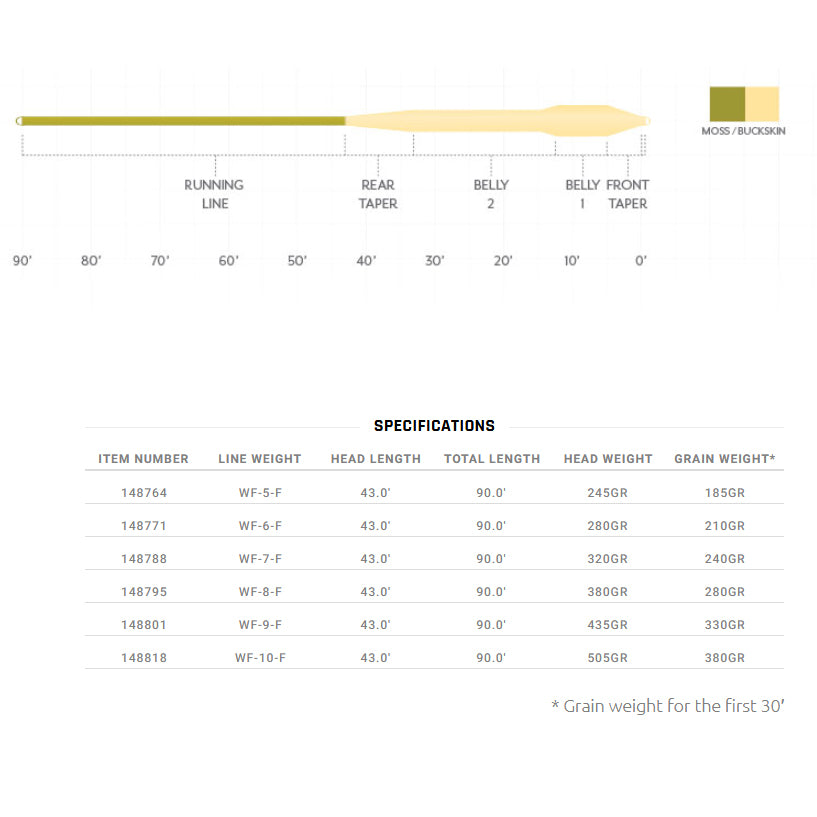 MOSS / BUCKSKIN

RUNNING LINE

REAR TAPER

BELLY 2

BELLY 1

FRONT TAPER

90' 80' 70' 60' 50' 40' 30' 20' 10' 0'

SPECIFICATIONS

| ITEM NUMBER | LINE WEIGHT | HEAD LENGTH | TOTAL LENGTH | HEAD WEIGHT | GRAIN WEIGHT* |
|---|---|---|---|---|---|
| 148764 | WF-5-F | 43.0' | 90.0' | 245GR | 185GR |
| 148771 | WF-6-F | 43.0' | 90.0' | 280GR | 210GR |
| 148788 | WF-7-F | 43.0' | 90.0' | 320GR | 240GR |
| 148795 | WF-8-F | 43.0' | 90.0' | 380GR | 280GR |
| 148801 | WF-9-F | 43.0' | 90.0' | 435GR | 330GR |
| 148818 | WF-10-F | 43.0' | 90.0' | 505GR | 380GR |

* Grain weight for the first 30'